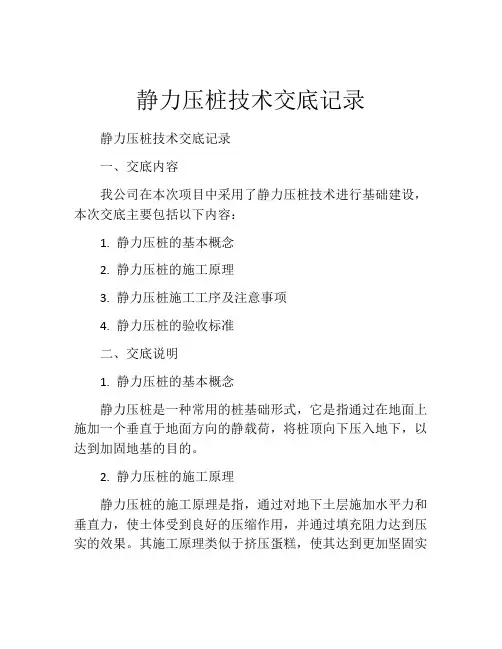 静力压桩技术交底记录

静力压桩技术交底记录

一、交底内容

我公司在本次项目中采用了静力压桩技术进行基础建设，本次交底主要包括以下内容：

1. 静力压桩的基本概念

2. 静力压桩的施工原理

3. 静力压桩施工工序及注意事项

4. 静力压桩的验收标准

二、交底说明

1. 静力压桩的基本概念

静力压桩是一种常用的桩基础形式，它是指通过在地面上施加一个垂直于地面方向的静载荷，将桩顶向下压入地下，以达到加固地基的目的。

2. 静力压桩的施工原理

静力压桩的施工原理是指，通过对地下土层施加水平力和垂直力，使土体受到良好的压缩作用，并通过填充阻力达到压实的效果。其施工原理类似于挤压蛋糕，使其达到更加坚固实